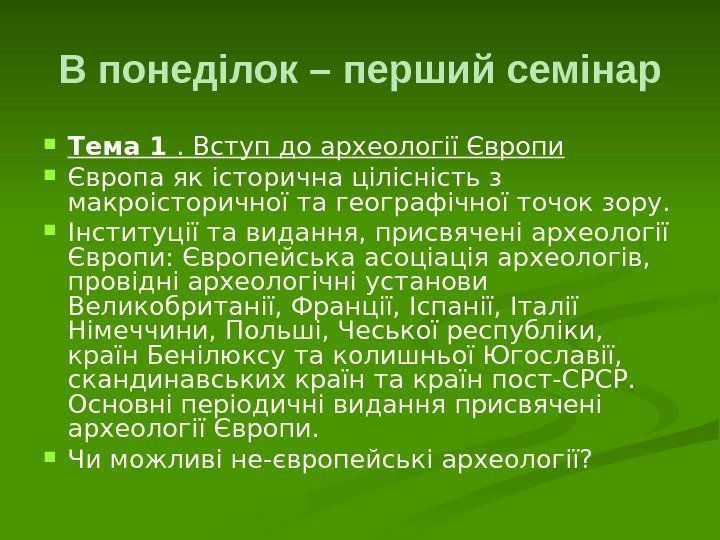 В понеділок – перший семінар

Тема 1 . Вступ до археології Європи

Європа як історична цілісність з макроісторичної та географічної точок зору.

Інституції та видання, присвячені археології Європи: Європейська асоціація археологів, провідні археологічні установи Великобританії, Франції, Іспанії, Італії Німеччини, Польші, Чеської республіки, країн Бенілюксу та колишньої Югославії, скандинавських країн та країн пост-СРСР. Основні періодичні видання присвячені археології Європи.

Чи можливі не-європейські археології?